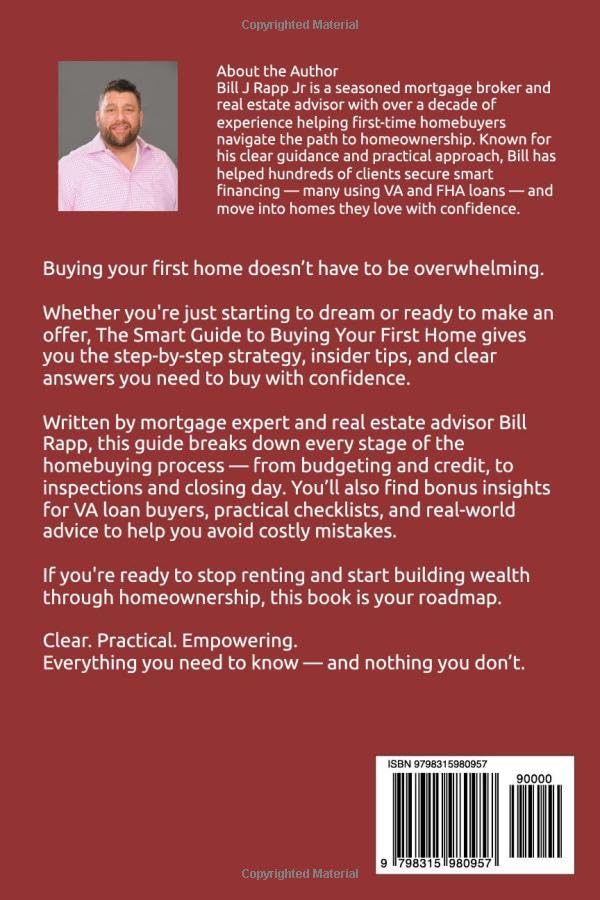 Copyrighted Material

About the Author
Bill J Rapp Jr is a seasoned mortgage broker and real estate advisor with over a decade of experience helping first-time homebuyers navigate the path to homeownership. Known for his clear guidance and practical approach, Bill has helped hundreds of clients secure smart financing — many using VA and FHA loans — and move into homes they love with confidence.

Buying your first home doesn't have to be overwhelming.

Whether you're just starting to dream or ready to make an offer, The Smart Guide to Buying Your First Home gives you the step-by-step strategy, insider tips, and clear answers you need to buy with confidence.

Written by mortgage expert and real estate advisor Bill Rapp, this guide breaks down every stage of the homebuying process — from budgeting and credit, to inspections and closing day. You'll also find bonus insights for VA loan buyers, practical checklists, and real-world advice to help you avoid costly mistakes.

If you're ready to stop renting and start building wealth through homeownership, this book is your roadmap.

Clear. Practical. Empowering.
Everything you need to know — and nothing you don't.

ISBN 9798315980957
90000
9 798315 980957

Copyrighted Material